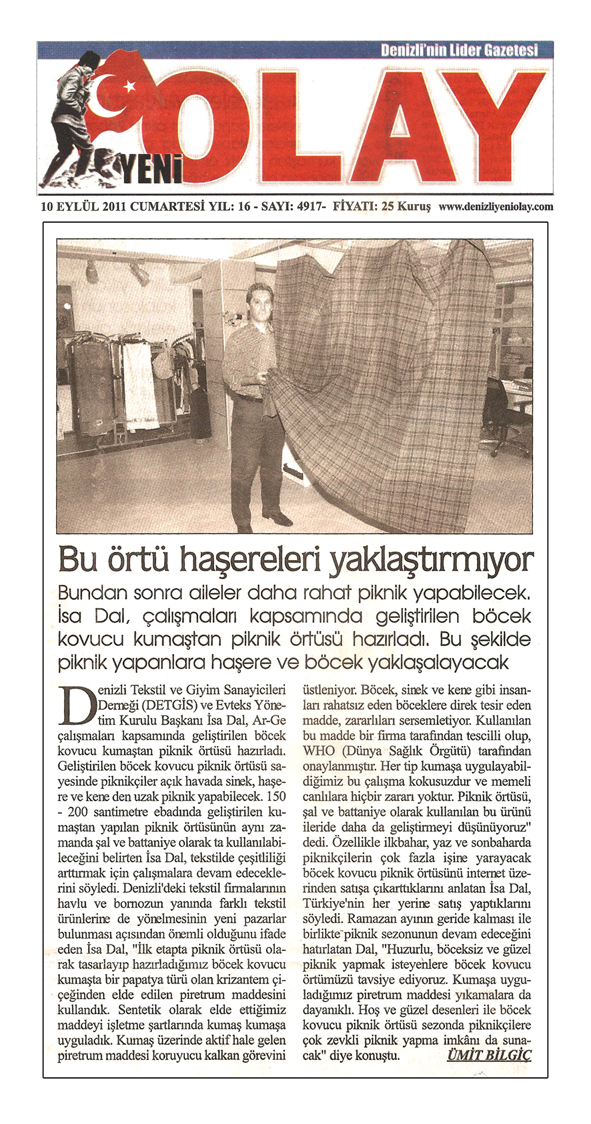 Denizli'nin Lider Gazetesi

YENİ OLAY

10 EYLÜL 2011 CUMARTESİ YIL: 16 - SAYI: 4917- FİYATI: 25 Kuruş www.denizliyeniolay.com

Bu örtü haşereleri yaklaştırmıyor

Bundan sonra aileler daha rahat piknik yapabilecek. İsa Dal, çalışmaları kapsamında geliştirilen böcek kovucu kumaştan piknik örtüsü hazırladı. Bu şekilde piknik yapanlara haşere ve böcek yaklaşalayacak

Denizli Tekstil ve Giyim Sanayicileri Derneği (DETGİS) ve Evteks Yönetim Kurulu Başkanı İsa Dal, Ar-Ge çalışmaları kapsamında geliştirilen böcek kovucu kumaştan piknik örtüsü hazırladı. Geliştirilen böcek kovucu piknik örtüsü sayesinde piknikçiler açık havada sinek, haşere ve kene den uzak piknik yapabilecek. 150 - 200 santimetre ebadında geliştirilen kumaştan yapılan piknik örtüsünün aynı zamanda şal ve battaniye olarak ta kullanılabileceğini belirten İsa Dal, tekstilde çeşitliliği arttırmak için çalışmalara devam edeceklerini söyledi. Denizli'deki tekstil firmalarının havlu ve bornozun yanında farklı tekstil ürünlerine de yönelmesinin yeni pazarlar bulunması açısından önemli olduğunu ifade eden İsa Dal, "İlk etapta piknik örtüsü olarak tasarlayıp hazırladığımız böcek kovucu kumaşta bir papatya türü olan krizantem çiçeğinden elde edilen piretrum maddesini kullandık. Sentetik olarak elde ettiğimiz maddeyi işletme şartlarında kumaş kumaşa uyguladık. Kumaş üzerinde aktif hale gelen piretrum maddesi koruyucu kalkan görevini üstleniyor. Böcek, sinek ve kene gibi insanları rahatsız eden böceklere direk tesir eden madde, zararlıları sersemletiyor. Kullanılan bu madde bir firma tarafından tescilli olup, WHO (Dünya Sağlık Örgütü) tarafından onaylanmıştır. Her tip kumaşa uygulayabildiğimiz bu çalışma kokusuzdur ve memeli canlılara hiçbir zararı yoktur. Piknik örtüsü, şal ve battaniye olarak kullanılan bu ürünü ileride daha da geliştirmeyi düşünüyoruz" dedi. Özellikle ilkbahar, yaz ve sonbaharda piknikçilerin çok fazla işine yarayacak böcek kovucu piknik örtüsünü internet üzerinden satışa çıkarttıklarını anlatan İsa Dal, Türkiye'nin her yerine satış yaptıklarını söyledi. Ramazan ayının geride kalması ile birlikte piknik sezonunun devam edeceğini hatırlatan Dal, "Huzurlu, böceksiz ve güzel piknik yapmak isteyenlere böcek kovucu örtümüzü tavsiye ediyoruz. Kumaşa uyguladığımız piretrum maddesi yıkamalara da dayanıklı. Hoş ve güzel desenleri ile böcek kovucu piknik örtüsü sezonda piknikçilere çok zevkli piknik yapma imkânı da sunacak" diye konuştu. ÜMİT BİLGİÇ